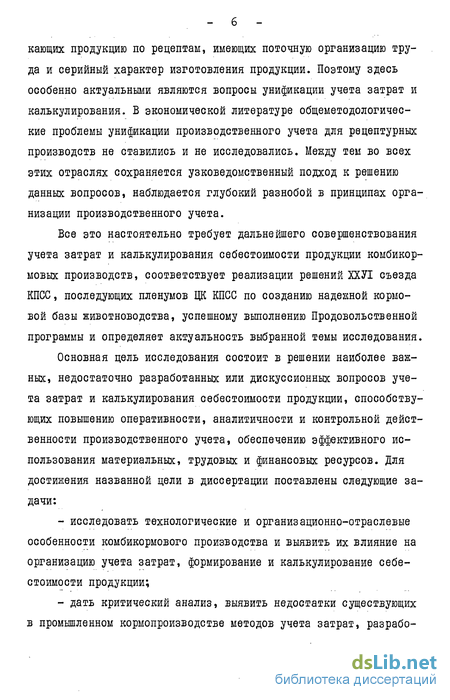 - 6 -

кающих продукцию по рецептам, имеющих поточную организацию труда и серийный характер изготовления продукции. Поэтому здесь особенно актуальными являются вопросы унификации учета затрат и калькулирования. В экономической литературе общеметодологические проблемы унификации производственного учета для рецептурных производств не ставились и не исследовались. Между тем во всех этих отраслях сохраняется узковедомственный подход к решению данных вопросов, наблюдается глубокий разнобой в принципах организации производственного учета.

Все это настоятельно требует дальнейшего совершенствования учета затрат и калькулирования себестоимости продукции комбикормовых производств, соответствует реализации решений ХХУI съезда КПСС, последующих пленумов ЦК КПСС по созданию надежной кормовой базы животноводства, успешному выполнению Продовольственной программы и определяет актуальность выбранной темы исследования.

Основная цель исследования состоит в решении наиболее важных, недостаточно разработанных или дискуссионных вопросов учета затрат и калькулирования себестоимости продукции, способствующих повышению оперативности, аналитичности и контрольной действенности производственного учета, обеспечению эффективного использования материальных, трудовых и финансовых ресурсов. Для достижения названной цели в диссертации поставлены следующие задачи:

- исследовать технологические и организационно-отраслевые особенности комбикормового производства и выявить их влияние на организацию учета затрат, формирование и калькулирование себестоимости продукции;

- дать критический анализ, выявить недостатки существующих в промышленном кормопроизводстве методов учета затрат, разрабо-

dsLib.net
библиотека диссертаций